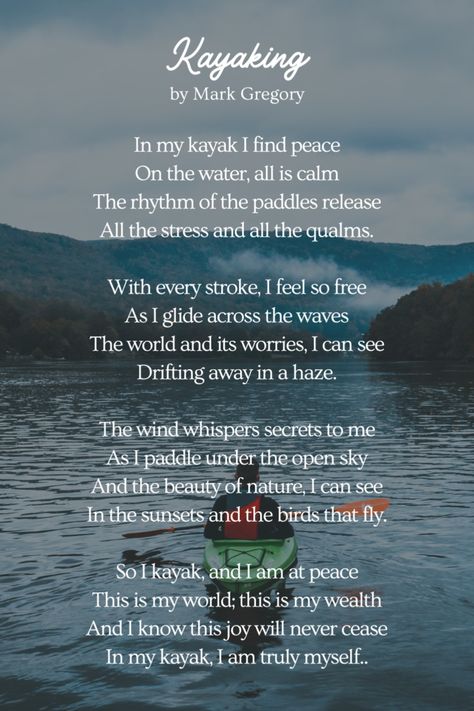 Kayaking
by Mark Gregory

In my kayak I find peace
On the water, all is calm
The rhythm of the paddles release
All the stress and all the qualms.

With every stroke, I feel so free
As I glide across the waves
The world and its worries, I can see
Drifting away in a haze.

The wind whispers secrets to me
As I paddle under the open sky
And the beauty of nature, I can see
In the sunsets and the birds that fly.

So I kayak, and I am at peace
This is my world; this is my wealth
And I know this joy will never cease
In my kayak, I am truly myself..